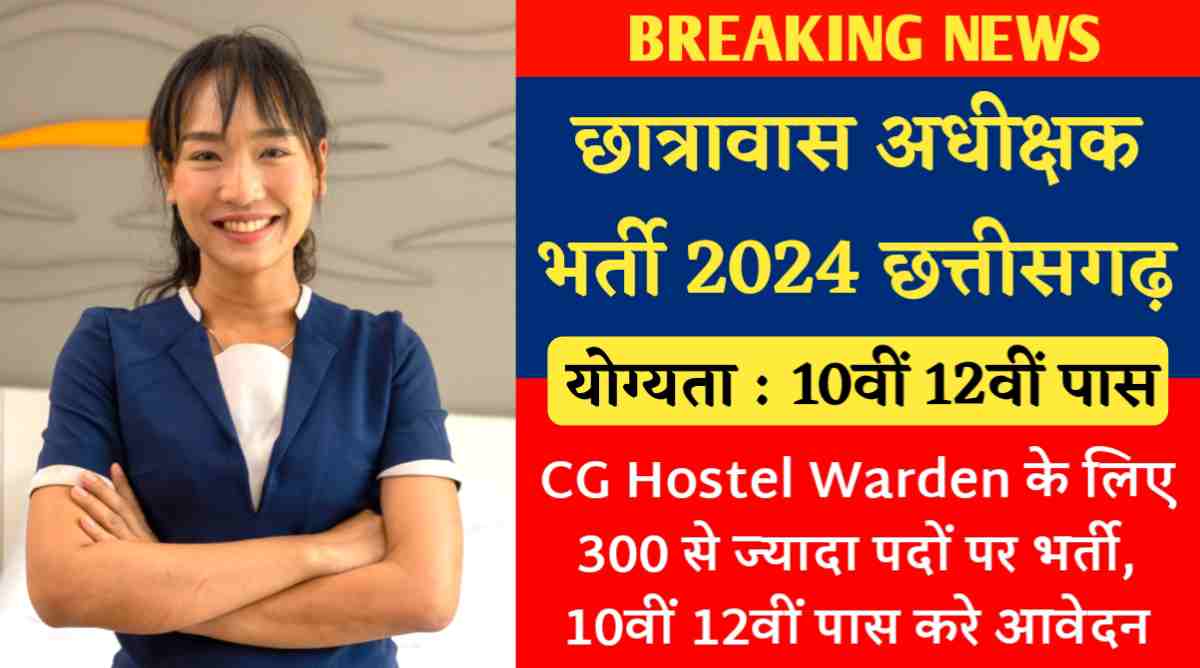 BREAKING NEWS

छात्रावास अधीक्षक भर्ती 2024 छत्तीसगढ़

योग्यता : 10वीं 12वीं पास

CG Hostel Warden के लिए 300 से ज्यादा पदों पर भर्ती, 10वीं 12वीं पास करे आवेदन